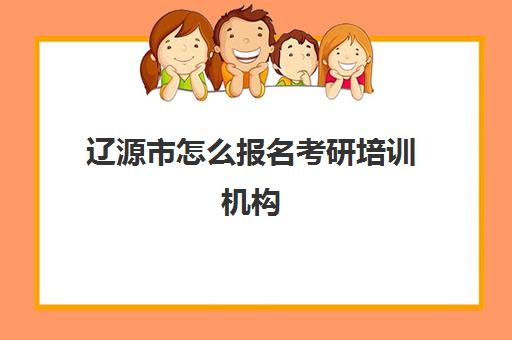 辽源市怎么报名考研培训机构